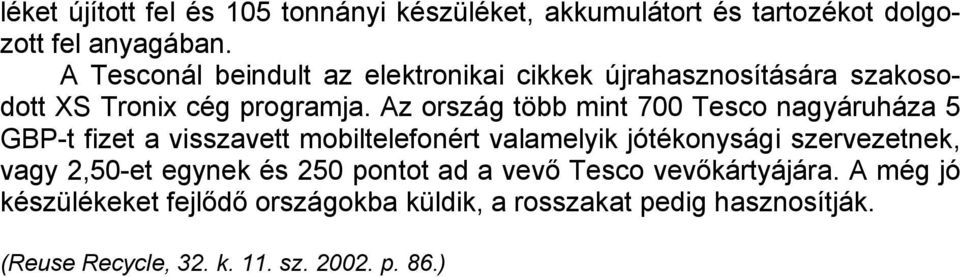 léket újított fel és 105 tonnányi készüléket, akkumulátort és tartozékot dolgozott fel anyagában.

A Tesconál beindult az elektronikai cikkek újrahasznosítására szakosodott XS Tronix cég programja. Az ország több mint 700 Tesco nagyáruháza 5 GBP-t fizet a visszavett mobiltelefonért valamelyik jótékonysági szervezetnek, vagy 2,50-et egynek és 250 pontot ad a vevő Tesco vevőkártyájára. A még jó készülékeket fejlődő országokba küldik, a rosszakat pedig hasznosítják.

(Reuse Recycle, 32. k. 11. sz. 2002. p. 86.)